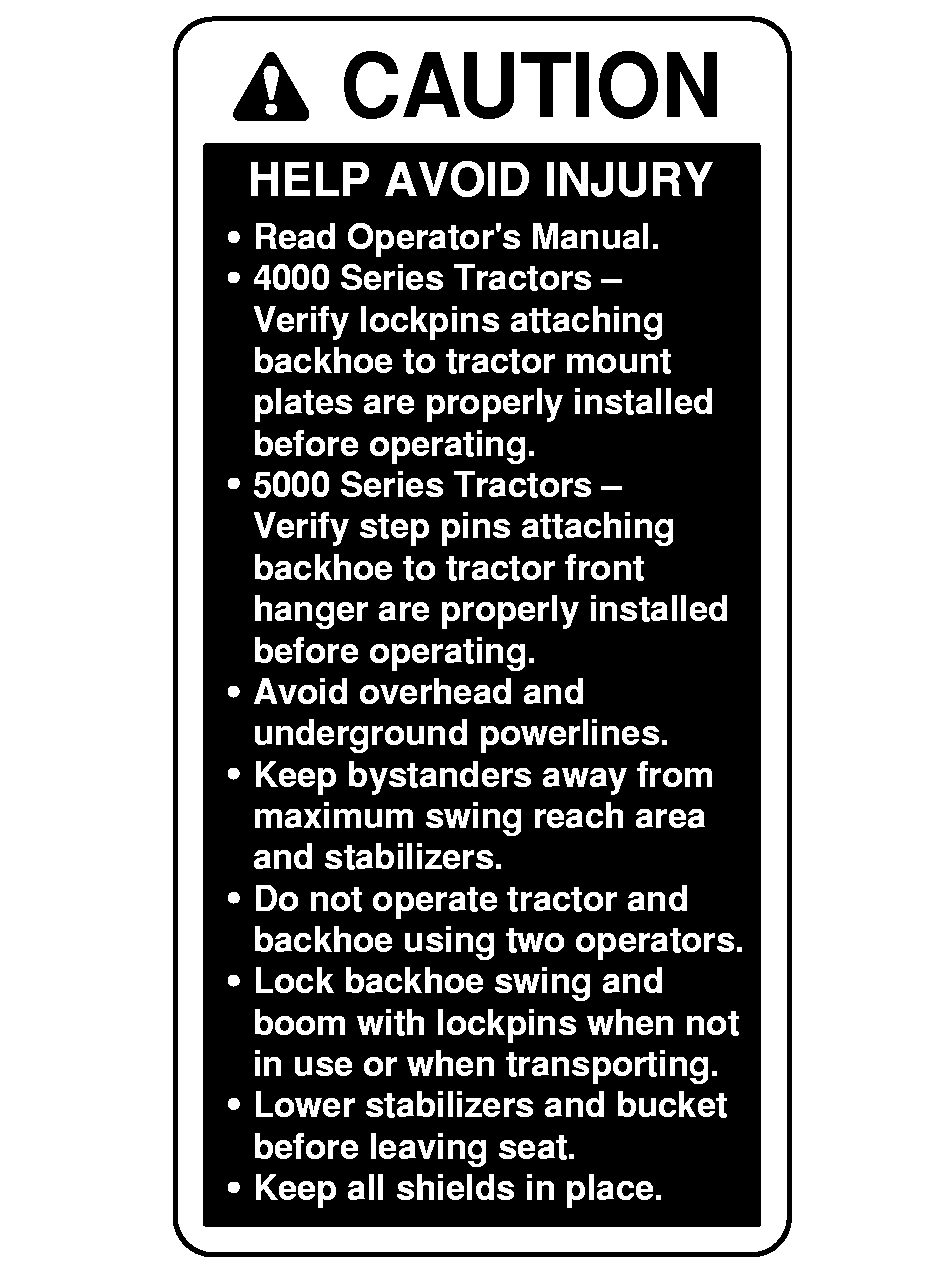 CAUTION

HELP AVOID INJURY

• Read Operator's Manual.
• 4000 Series Tractors – Verify lockpins attaching backhoe to tractor mount plates are properly installed before operating.
• 5000 Series Tractors – Verify step pins attaching backhoe to tractor front hanger are properly installed before operating.
• Avoid overhead and underground powerlines.
• Keep bystanders away from maximum swing reach area and stabilizers.
• Do not operate tractor and backhoe using two operators.
• Lock backhoe swing and boom with lockpins when not in use or when transporting.
• Lower stabilizers and bucket before leaving seat.
• Keep all shields in place.